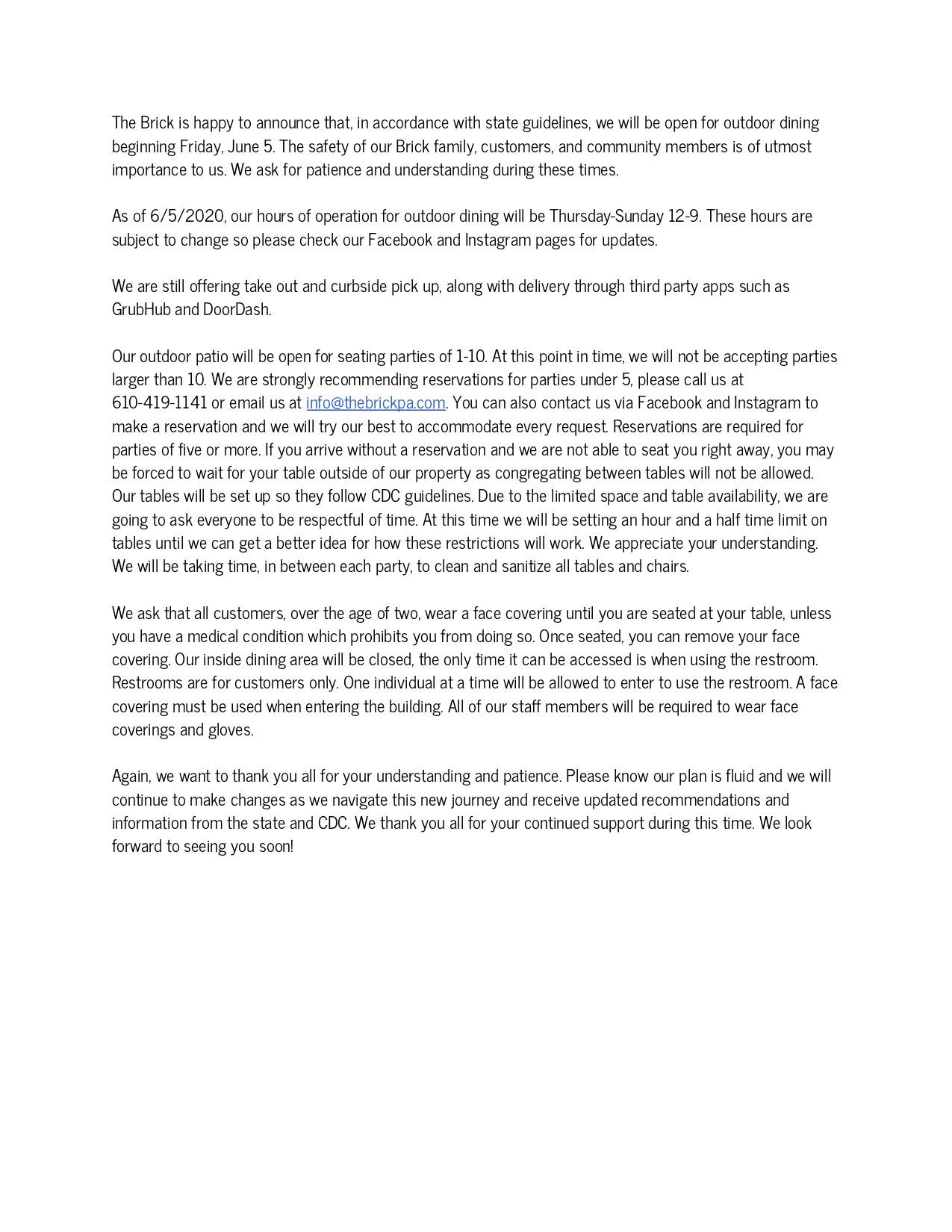 The Brick is happy to announce that, in accordance with state guidelines, we will be open for outdoor dining beginning Friday, June 5. The safety of our Brick family, customers, and community members is of utmost importance to us. We ask for patience and understanding during these times.

As of 6/5/2020, our hours of operation for outdoor dining will be Thursday-Sunday 12-9. These hours are subject to change so please check our Facebook and Instagram pages for updates.

We are still offering take out and curbside pick up, along with delivery through third party apps such as GrubHub and DoorDash.

Our outdoor patio will be open for seating parties of 1-10. At this point in time, we will not be accepting parties larger than 10. We are strongly recommending reservations for parties under 5, please call us at 610-419-1141 or email us at info@thebrickpa.com. You can also contact us via Facebook and Instagram to make a reservation and we will try our best to accommodate every request. Reservations are required for parties of five or more. If you arrive without a reservation and we are not able to seat you right away, you may be forced to wait for your table outside of our property as congregating between tables will not be allowed. Our tables will be set up so they follow CDC guidelines. Due to the limited space and table availability, we are going to ask everyone to be respectful of time. At this time we will be setting an hour and a half time limit on tables until we can get a better idea for how these restrictions will work. We appreciate your understanding. We will be taking time, in between each party, to clean and sanitize all tables and chairs.

We ask that all customers, over the age of two, wear a face covering until you are seated at your table, unless you have a medical condition which prohibits you from doing so. Once seated, you can remove your face covering. Our inside dining area will be closed, the only time it can be accessed is when using the restroom. Restrooms are for customers only. One individual at a time will be allowed to enter to use the restroom. A face covering must be used when entering the building. All of our staff members will be required to wear face coverings and gloves.

Again, we want to thank you all for your understanding and patience. Please know our plan is fluid and we will continue to make changes as we navigate this new journey and receive updated recommendations and information from the state and CDC. We thank you all for your continued support during this time. We look forward to seeing you soon!